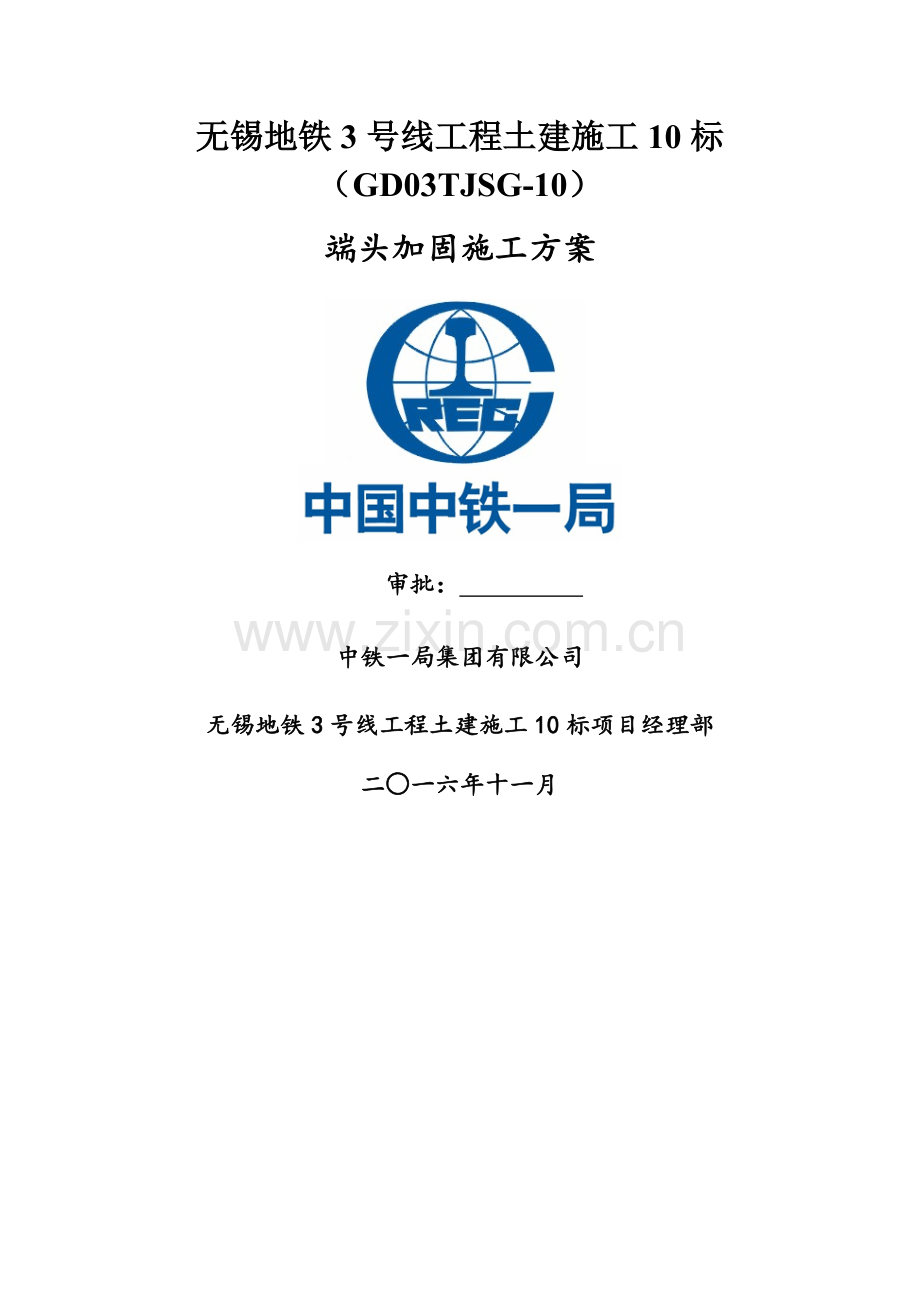 无锡地铁3号线工程土建施工10标

（GD03TJSG-10）

端头加固施工方案

CREC

中国中铁一局

审批：____

中铁一局集团有限公司

无锡地铁3号线工程土建施工10标项目经理部

二〇一六年十一月

www.zixin.com.cn